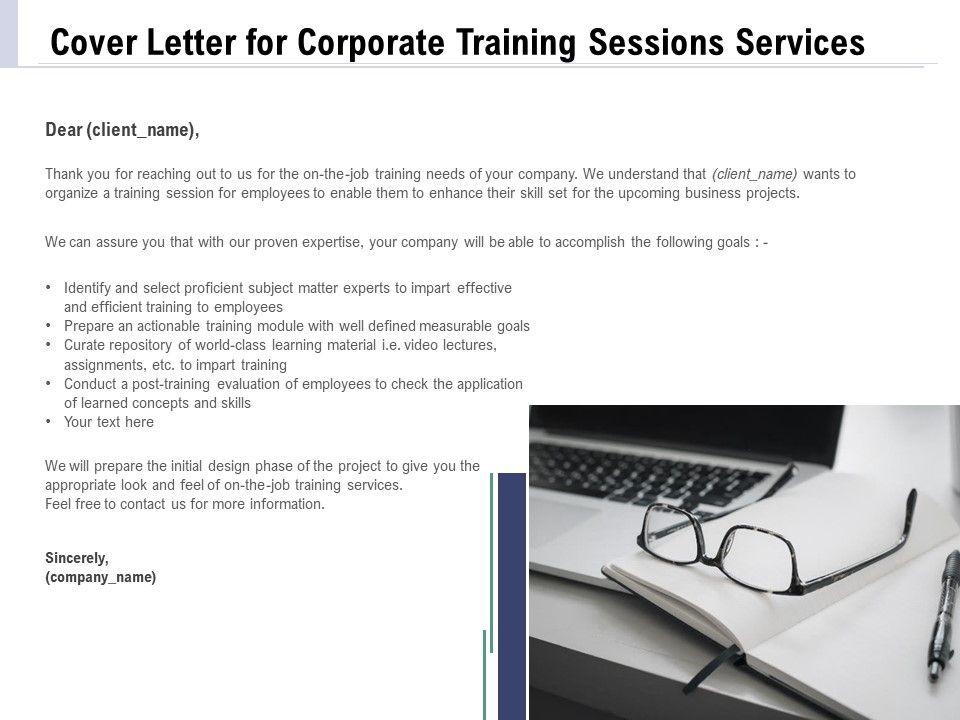 Cover Letter for Corporate Training Sessions Services

Dear (client_name),

Thank you for reaching out to us for the on-the-job training needs of your company. We understand that (client_name) wants to organize a training session for employees to enable them to enhance their skill set for the upcoming business projects.

We can assure you that with our proven expertise, your company will be able to accomplish the following goals : -

• Identify and select proficient subject matter experts to impart effective and efficient training to employees
• Prepare an actionable training module with well defined measurable goals
• Curate repository of world-class learning material i.e. video lectures, assignments, etc. to impart training
• Conduct a post-training evaluation of employees to check the application of learned concepts and skills
• Your text here

We will prepare the initial design phase of the project to give you the appropriate look and feel of on-the-job training services.
Feel free to contact us for more information.

Sincerely,
(company_name)